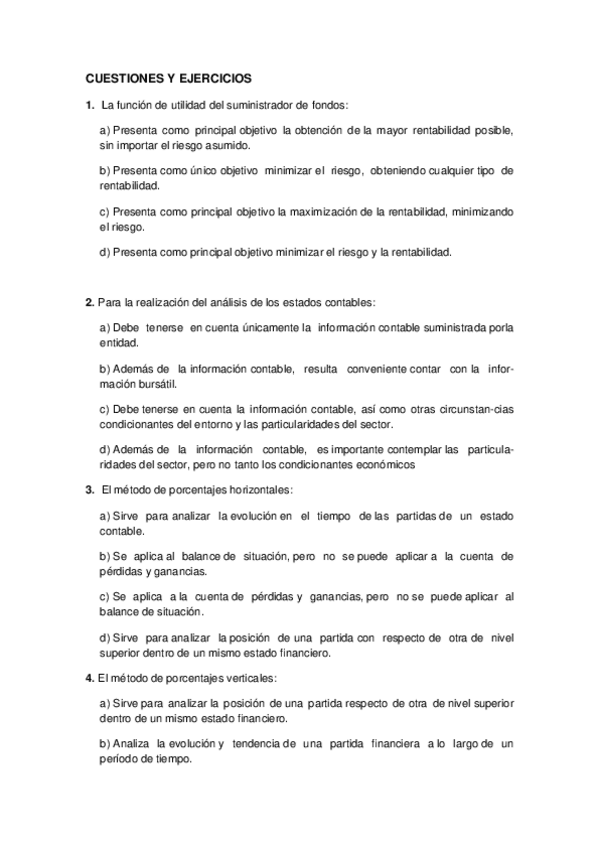 CUESTIONES Y EJERCICIOS

1. La función de utilidad del suministrador de fondos:

a) Presenta como principal objetivo la obtención de la mayor rentabilidad posible, sin importar el riesgo asumido.

b) Presenta como único objetivo minimizar el riesgo, obteniendo cualquier tipo de rentabilidad.

c) Presenta como principal objetivo la maximización de la rentabilidad, minimizando el riesgo.

d) Presenta como principal objetivo minimizar el riesgo y la rentabilidad.

2. Para la realización del análisis de los estados contables:

a) Debe tenerse en cuenta únicamente la información contable suministrada porla entidad.

b) Además de la información contable, resulta conveniente contar con la información bursátil.

c) Debe tenerse en cuenta la información contable, así como otras circunstan-cias condicionantes del entorno y las particularidades del sector.

d) Además de la información contable, es importante contemplar las particularidades del sector, pero no tanto los condicionantes económicos

3. El método de porcentajes horizontales:

a) Sirve para analizar la evolución en el tiempo de las partidas de un estado contable.

b) Se aplica al balance de situación, pero no se puede aplicar a la cuenta de pérdidas y ganancias.

c) Se aplica a la cuenta de pérdidas y ganancias, pero no se puede aplicar al balance de situación.

d) Sirve para analizar la posición de una partida con respecto de otra de nivel superior dentro de un mismo estado financiero.

4. El método de porcentajes verticales:

a) Sirve para analizar la posición de una partida respecto de otra de nivel superior dentro de un mismo estado financiero.

b) Analiza la evolución y tendencia de una partida financiera a lo largo de un período de tiempo.